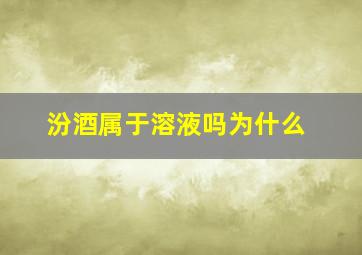 汾酒属于溶液吗为什么